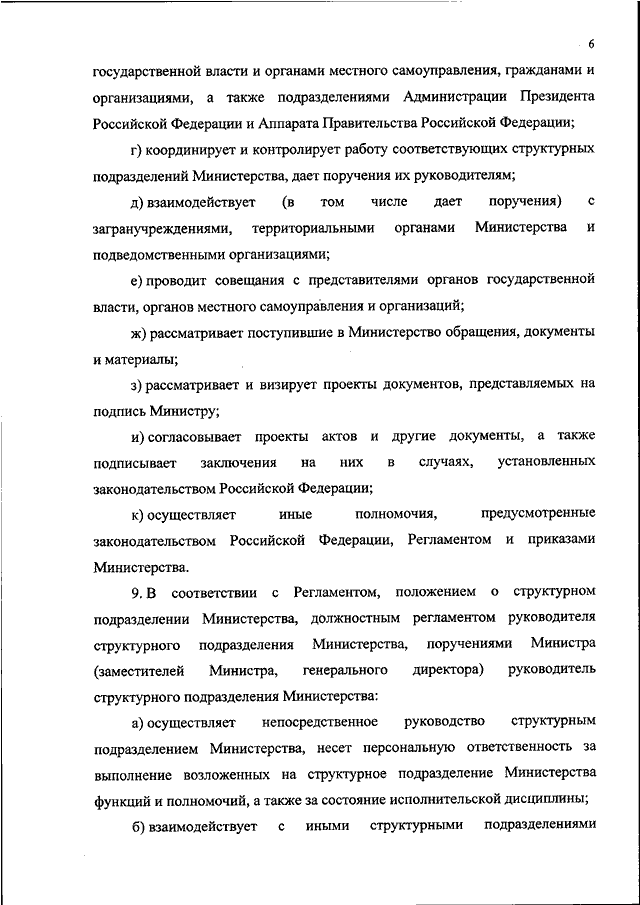 6

государственной власти и органами местного самоуправления, гражданами и организациями, а также подразделениями Администрации Президента Российской Федерации и Аппарата Правительства Российской Федерации;

г) координирует и контролирует работу соответствующих структурных подразделений Министерства, дает поручения их руководителям;

д) взаимодействует (в том числе дает поручения) с загранучреждениями, территориальными органами Министерства и подведомственными организациями;

е) проводит совещания с представителями органов государственной власти, органов местного самоуправления и организаций;

ж) рассматривает поступившие в Министерство обращения, документы и материалы;

з) рассматривает и визирует проекты документов, представляемых на подпись Министру;

и) согласовывает проекты актов и другие документы, а также подписывает заключения на них в случаях, установленных законодательством Российской Федерации;

к) осуществляет иные полномочия, предусмотренные законодательством Российской Федерации, Регламентом и приказами Министерства.

9. В соответствии с Регламентом, положением о структурном подразделении Министерства, должностным регламентом руководителя структурного подразделения Министерства, поручениями Министра (заместителей Министра, генерального директора) руководитель структурного подразделения Министерства:

а) осуществляет непосредственное руководство структурным подразделением Министерства, несет персональную ответственность за выполнение возложенных на структурное подразделение Министерства функций и полномочий, а также за состояние исполнительской дисциплины;

б) взаимодействует с иными структурными подразделениями